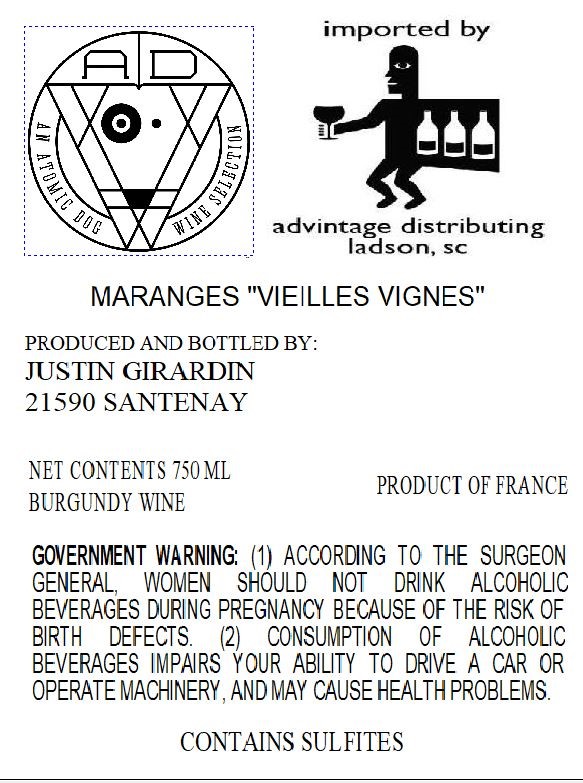 AD
AN ATOMIC DOG WINE SELECTION

imported by

advintage distributing
ladson, sc

MARANGES "VIEILLES VIGNES"

PRODUCED AND BOTTLED BY:
JUSTIN GIRARDIN
21590 SANTENAY

NET CONTENTS 750 ML
BURGUNDY WINE

PRODUCT OF FRANCE

GOVERNMENT WARNING: (1) ACCORDING TO THE SURGEON GENERAL, WOMEN SHOULD NOT DRINK ALCOHOLIC BEVERAGES DURING PREGNANCY BECAUSE OF THE RISK OF BIRTH DEFECTS. (2) CONSUMPTION OF ALCOHOLIC BEVERAGES IMPAIRS YOUR ABILITY TO DRIVE A CAR OR OPERATE MACHINERY, AND MAY CAUSE HEALTH PROBLEMS.

CONTAINS SULFITES